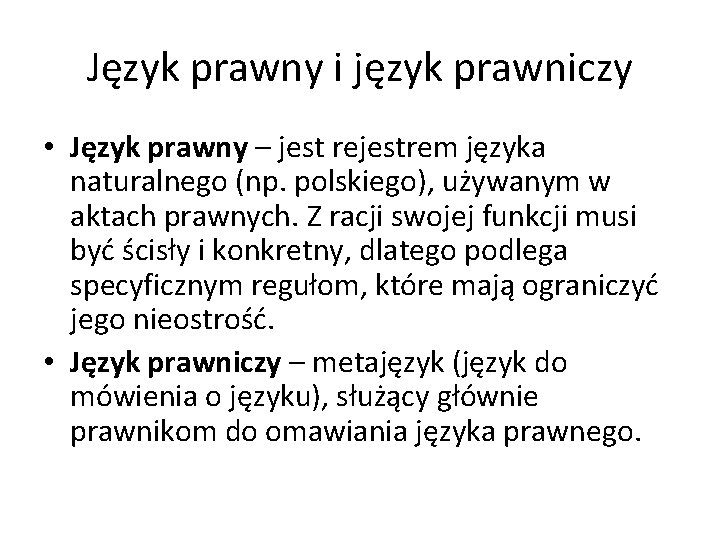 Język prawny i język prawniczy

• Język prawny – jest rejestrem języka naturalnego (np. polskiego), używanym w aktach prawnych. Z racji swojej funkcji musi być ścisły i konkretny, dlatego podlega specyficznym regułom, które mają ograniczyć jego nieostrość.
• Język prawniczy – metajęzyk (język do mówienia o języku), służący głównie prawnikom do omawiania języka prawnego.